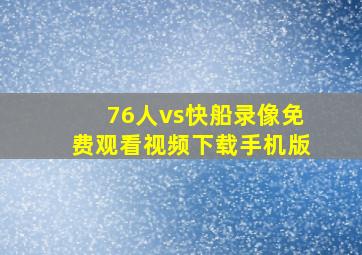 76人vs快船录像免费观看视频下载手机版